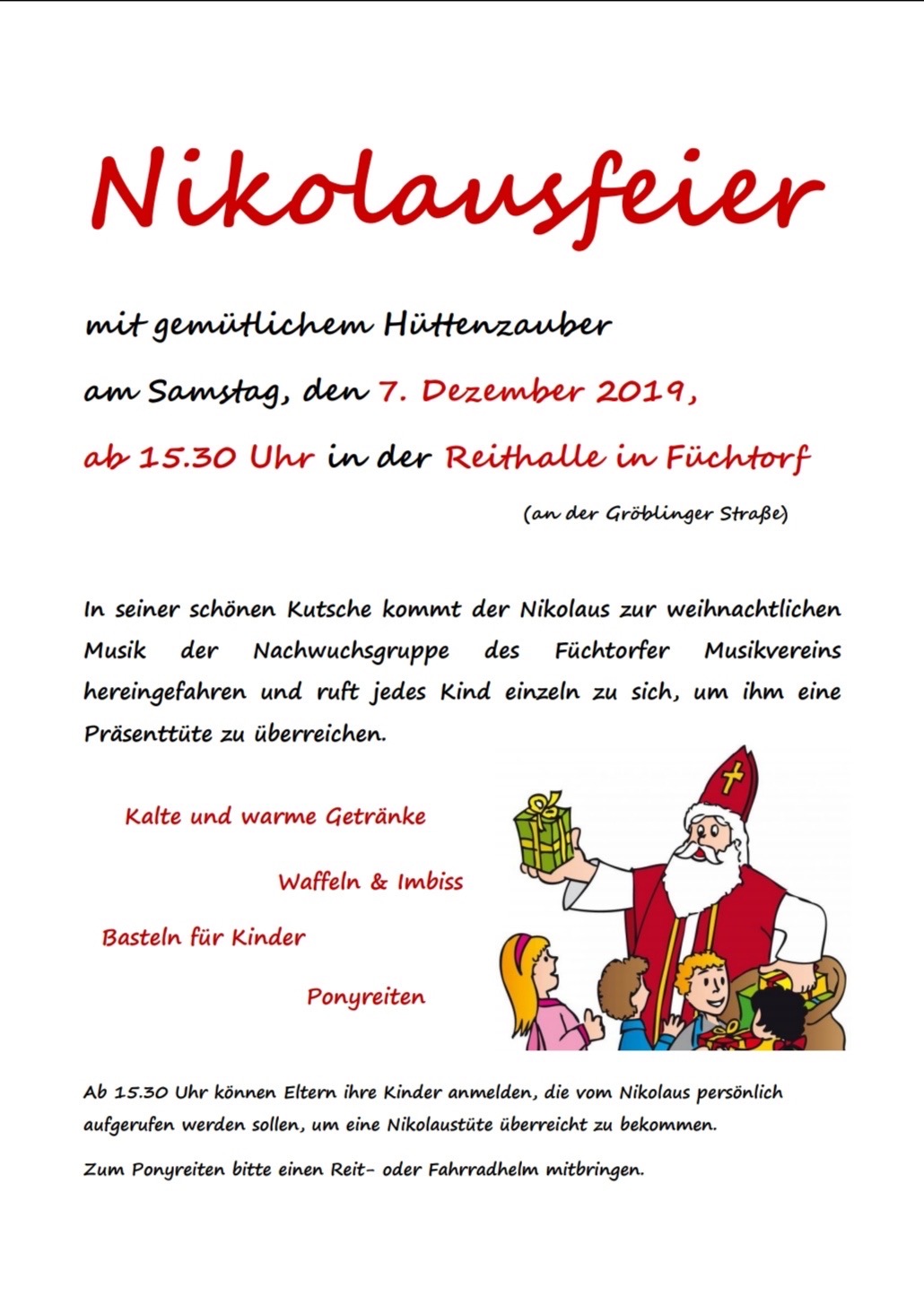 Nikolausfeier

mit gemütlichem Hüttenzauber

am Samstag, den 7. Dezember 2019,

ab 15.30 Uhr in der Reithalle in Füchtorf

(an der Gröblinger Straße)

In seiner schönen Kutsche kommt der Nikolaus zur weihnachtlichen Musik der Nachwuchsgruppe des Füchtorfer Musikvereins hereingefahren und ruft jedes Kind einzeln zu sich, um ihm eine Präsenttüte zu überreichen.

Kalte und warme Getränke

Waffeln & Imbiss

Basteln für Kinder

Ponyreiten

Ab 15.30 Uhr können Eltern ihre Kinder anmelden, die vom Nikolaus persönlich aufgerufen werden sollen, um eine Nikolaustüte überreicht zu bekommen.

Zum Ponyreiten bitte einen Reit- oder Fahrradhelm mitbringen.